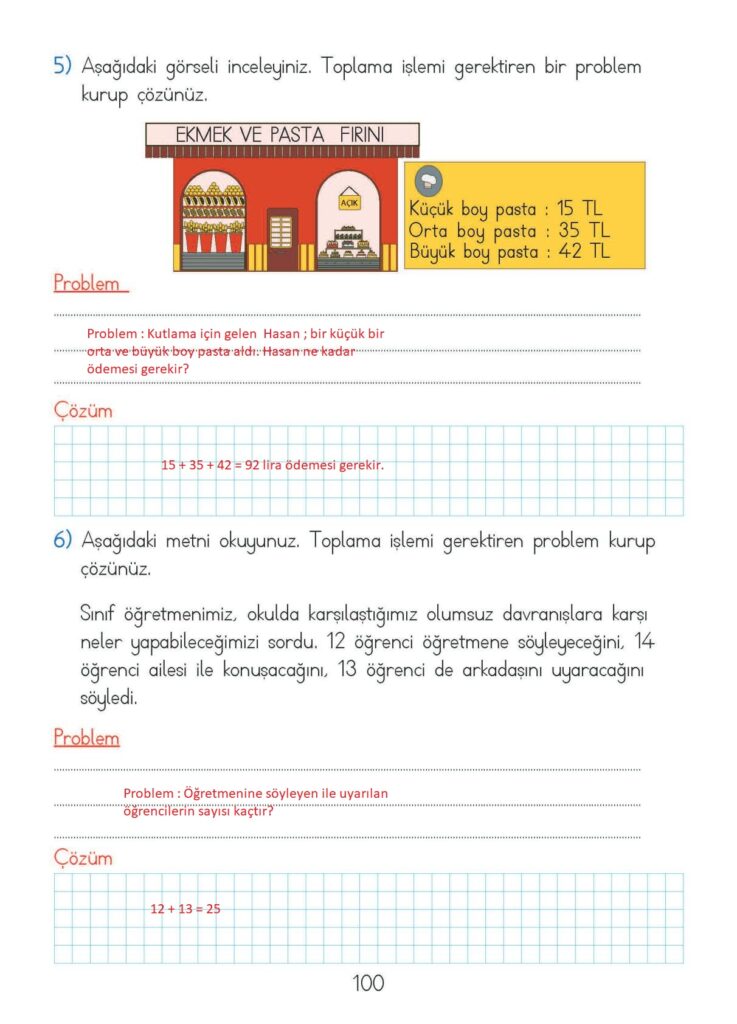 5) Aşağıdaki görseli inceleyiniz. Toplama işlemi gerektiren bir problem kurup çözünüz.

EKMEK VE PASTA FIRINI

AÇIK

Küçük boy pasta : 15 TL
Orta boy pasta : 35 TL
Büyük boy pasta : 42 TL

Problem

Problem : Kutlama için gelen Hasan ; bir küçük bir orta ve büyük boy pasta aldı. Hasan ne kadar ödemesi gerekir?

Çözüm

15 + 35 + 42 = 92 lira ödemesi gerekir.

6) Aşağıdaki metni okuyunuz. Toplama işlemi gerektiren problem kurup çözünüz.

Sınıf öğretmenimiz, okulda karşılaştığımız olumsuz davranışlara karşı neler yapabileceğimizi sordu. 12 öğrenci öğretmene söyleyeceğini, 14 öğrenci ailesi ile konuşacağını, 13 öğrenci de arkadaşını uyaracağını söyledi.

Problem

Problem : Öğretmenine söyleyen ile uyarılan öğrencilerin sayısı kaçtır?

Çözüm

12 + 13 = 25

100